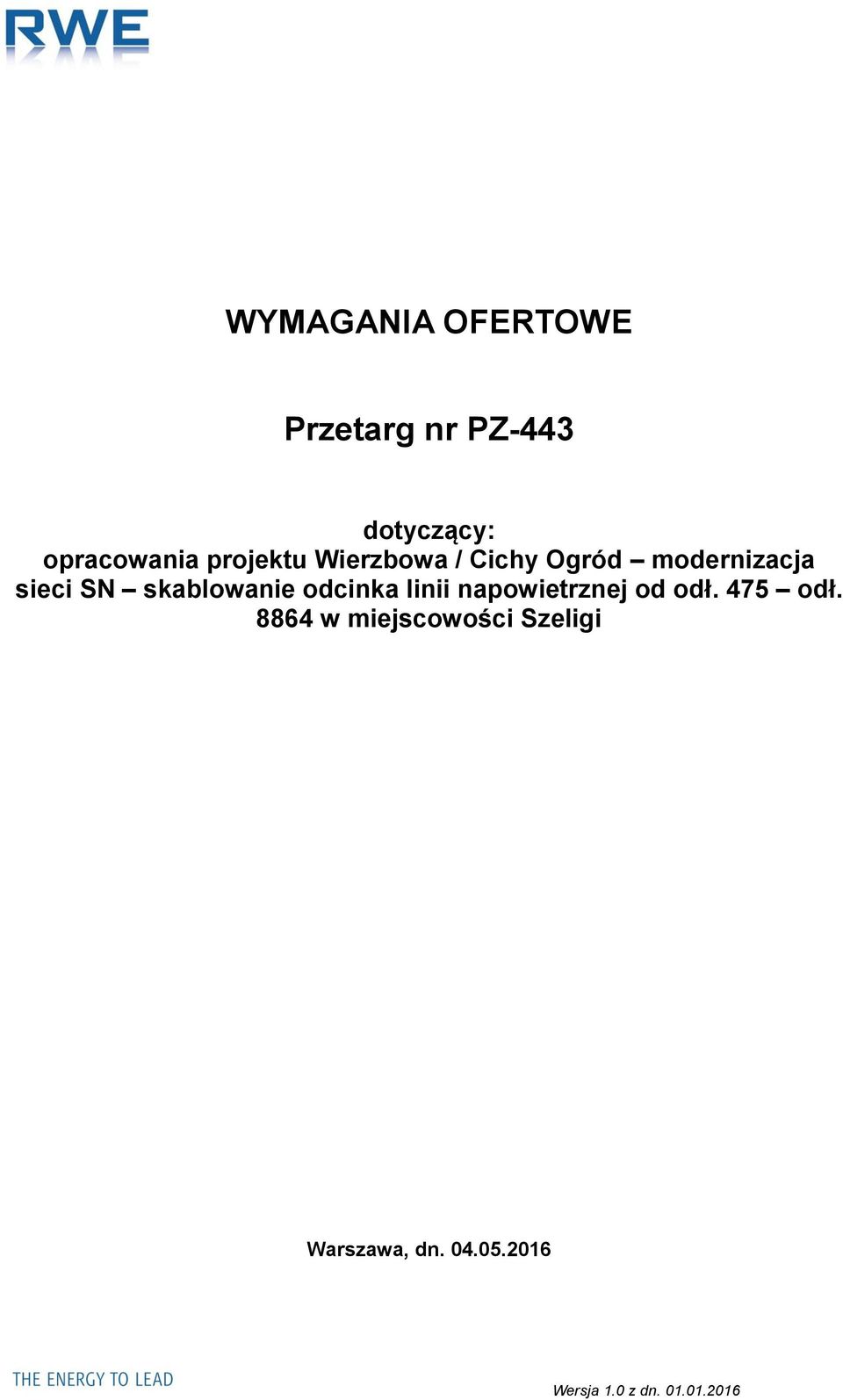 RWE

WYMAGANIA OFERTOWE

Przetarg nr PZ-443

dotyczący:
opracowania projektu Wierzbowa / Cichy Ogród – modernizacja sieci SN – skablowanie odcinka linii napowietrznej od odł. 475 – odł. 8864 w miejscowości Szeligi

Warszawa, dn. 04.05.2016

THE ENERGY TO LEAD

Wersja 1.0 z dn. 01.01.2016